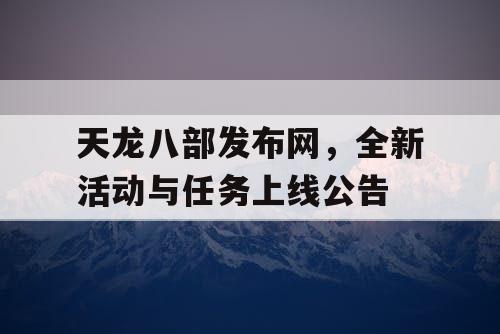 天龙八部发布网，全新活动与任务上线公告